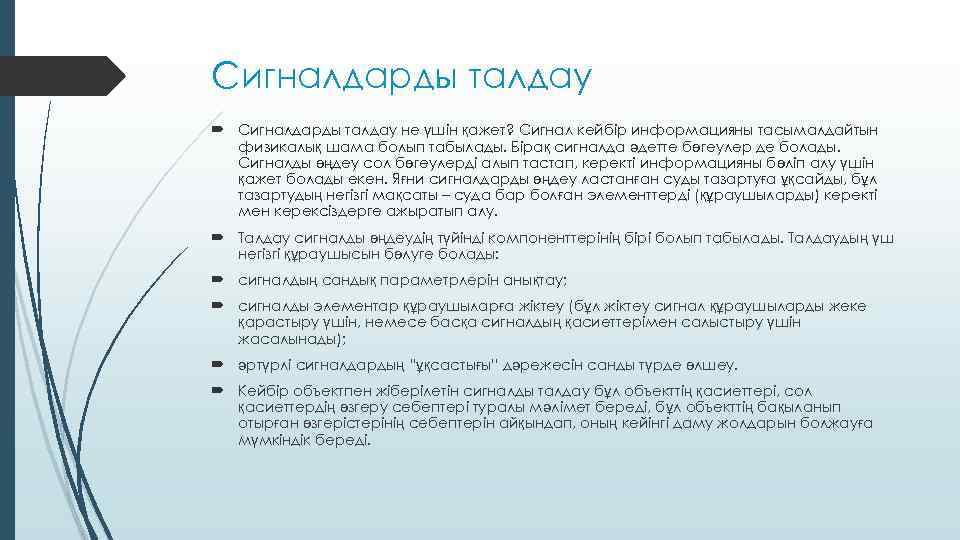 Сигналдарды талдау

Сигналдарды талдау не үшін қажет? Сигнал кейбір информацияны тасымалдайтын физикалық шама болып табылады. Бірақ сигналда әдетте бөгеулер де болады. Сигналды өңдеу сол бөгеулерді алып тастап, керекті информацияны бөліп алу үшін қажет болады екен. Яғни сигналдарды өңдеу ластанған суды тазартуға ұқсайды, бұл тазартудың негізгі мақсаты – суда бар болған элементтерді (құраушыларды) керекті мен керексіздерге ажыратып алу.

Талдау сигналды өңдеудің түйінді компоненттерінің бірі болып табылады. Талдаудың үш негізгі құраушысын бөлуге болады:

сигналдың сандық параметрлерін анықтау;

сигналды элементар құраушыларға жіктеу (бұл жіктеу сигнал құраушыларды жеке қарастыру үшін, немесе басқа сигналдың қасиеттерімен салыстыру үшін жасалынады);

әртүрлі сигналдардың "ұқсастығы" дәрежесін санды түрде өлшеу.

Кейбір объектпен жіберілетін сигналды талдау бұл объекттің қасиеттері, сол қасиеттердің өзгеру себептері туралы мәлімет береді, бұл объекттің бақыланып отырған өзгерістерінің себептерін айқындап, оның кейінгі даму жолдарын болжауға мүмкіндік береді.